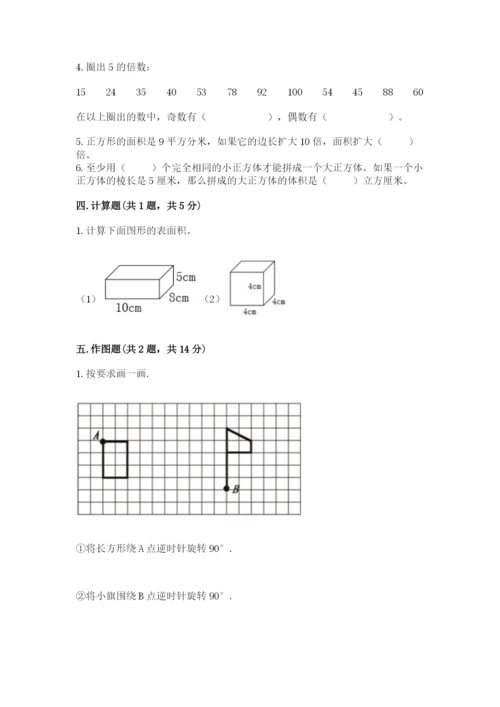 4. 圈出 5 的倍数：

15　24　35　40　53　78　92　100　54　45　88　60

在以上圈出的数中，奇数有（　　　　），偶数有（　　　　）。

5. 正方形的面积是 9 平方分米，如果它的边长扩大 10 倍，面积扩大（　　）倍。

6. 至少用（　　）个完全相同的小正方体才能拼成一个大正方体。如果一个小正方体的棱长是 5 厘米，那么拼成的大正方体的体积是（　　）立方厘米。

四. 计算题（共 1 题，共 5 分）

1. 计算下面图形的表面积。

（1）
5cm
8cm
10cm

（2）
4cm
4cm
4cm

五. 作图题（共 2 题，共 14 分）

1. 按要求画一画.

A
B

①将长方形绕 A 点逆时针旋转 90°．

②将小旗围绕 B 点逆时针旋转 90°．